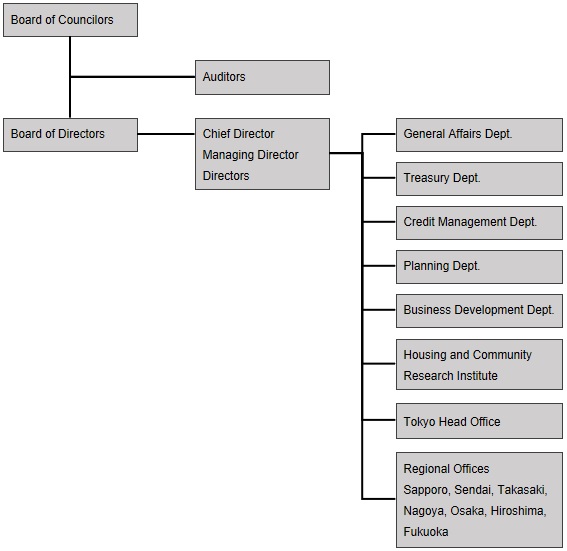 Board of Councilors

Auditors

Board of Directors

Chief Director
Managing Director
Directors

General Affairs Dept.

Treasury Dept.

Credit Management Dept.

Planning Dept.

Business Development Dept.

Housing and Community Research Institute

Tokyo Head Office

Regional Offices
Sapporo, Sendai, Takasaki, Nagoya, Osaka, Hiroshima, Fukuoka